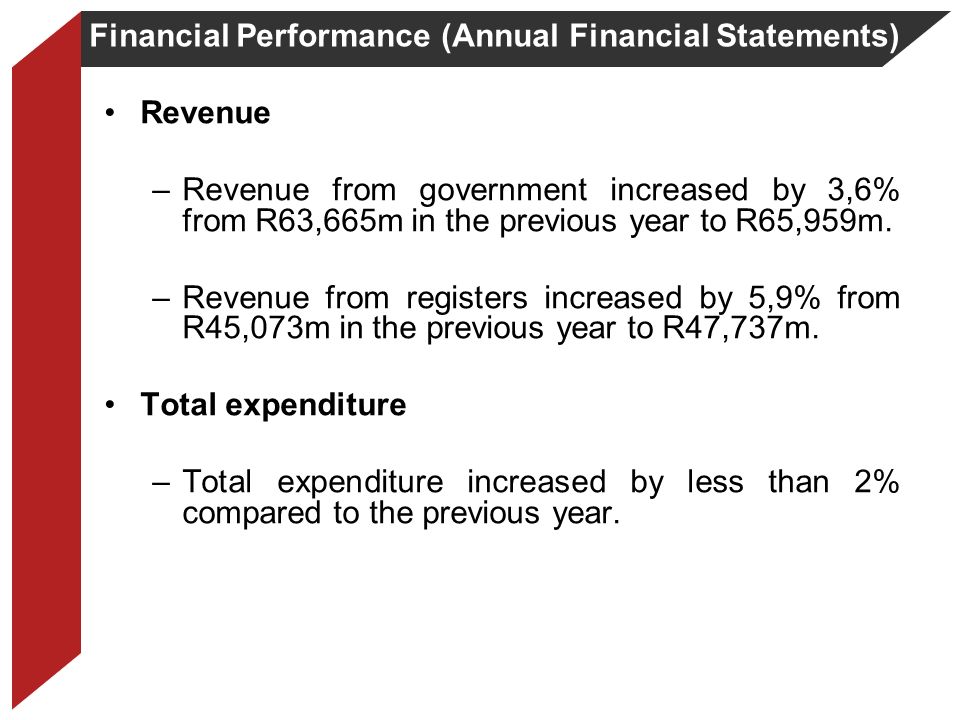 Financial Performance (Annual Financial Statements)

• Revenue

– Revenue from government increased by 3,6% from R63,665m in the previous year to R65,959m.

– Revenue from registers increased by 5,9% from R45,073m in the previous year to R47,737m.

• Total expenditure

– Total expenditure increased by less than 2% compared to the previous year.